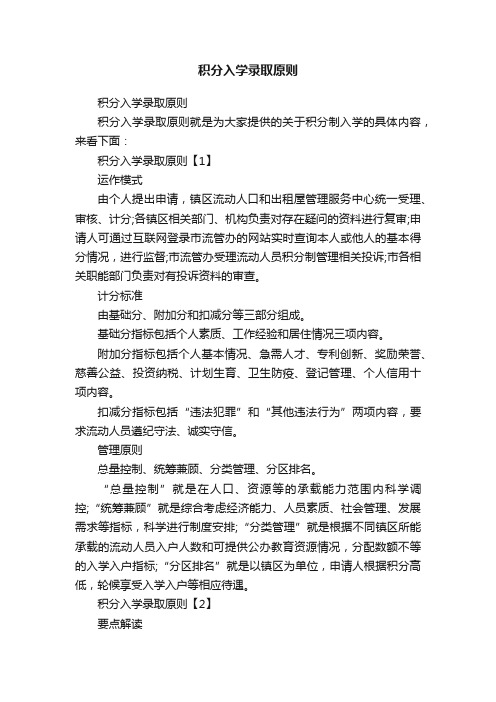 积分入学录取原则

积分入学录取原则

积分入学录取原则就是为大家提供的关于积分制入学的具体内容，来看下面：

积分入学录取原则【1】

运作模式

由个人提出申请，镇区流动人口和出租屋管理服务中心统一受理、审核、计分;各镇区相关部门、机构负责对存在疑问的资料进行复审;申请人可通过互联网登录市流管办的网站实时查询本人或他人的基本得分情况，进行监督;市流管办受理流动人员积分制管理相关投诉;市各相关职能部门负责对有投诉资料的审查。

计分标准

由基础分、附加分和扣减分等三部分组成。

基础分指标包括个人素质、工作经验和居住情况三项内容。

附加分指标包括个人基本情况、急需人才、专利创新、奖励荣誉、慈善公益、投资纳税、计划生育、卫生防疫、登记管理、个人信用十项内容。

扣减分指标包括“违法犯罪”和“其他违法行为”两项内容，要求流动人员遵纪守法、诚实守信。

管理原则

总量控制、统筹兼顾、分类管理、分区排名。

“总量控制”就是在人口、资源等的承载能力范围内科学调控;“统筹兼顾”就是综合考虑经济能力、人员素质、社会管理、发展需求等指标，科学进行制度安排;“分类管理”就是根据不同镇区所能承载的流动人员入户人数和可提供公办教育资源情况，分配数额不等的入学入户指标;“分区排名”就是以镇区为单位，申请人根据积分高低，轮候享受入学入户等相应待遇。

积分入学录取原则【2】

要点解读